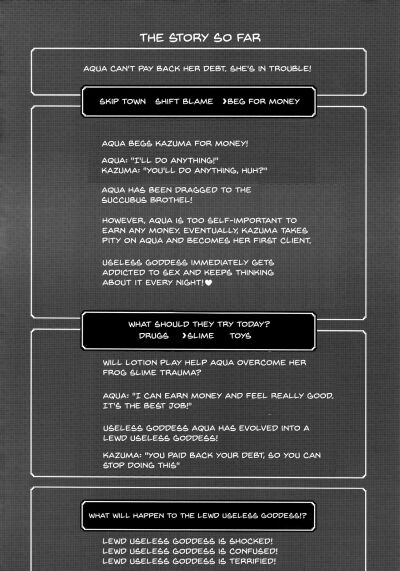 THE STORY SO FAR

AQUA CAN'T PAY BACK HER DEBT, SHE'S IN TROUBLE!

SKIP TOWN SHIFT BLAME ›BEG FOR MONEY

AQUA BEGS KAZUMA FOR MONEY!

AQUA: "I'LL DO ANYTHING!"
KAZUMA: "YOU'LL DO ANYTHING, HUH?"

AQUA HAS BEEN DRAGGED TO THE SUCCUBUS BROTHEL!

HOWEVER, AQUA IS TOO SELF-IMPORTANT TO EARN ANY MONEY. EVENTUALLY, KAZUMA TAKES PITY ON AQUA AND BECOMES HER FIRST CLIENT.

USELESS GODDESS IMMEDIATELY GETS ADDICTED TO SEX AND KEEPS THINKING ABOUT IT EVERY NIGHT!♥

WHAT SHOULD THEY TRY TODAY?
DRUGS ›SLIME TOYS

WILL LOTION PLAY HELP AQUA OVERCOME HER FROG SLIME TRAUMA?

AQUA: "I CAN EARN MONEY AND FEEL REALLY GOOD. IT'S THE BEST JOB!"

USELESS GODDESS AQUA HAS EVOLVED INTO A LEWD USELESS GODDESS!

KAZUMA: "YOU PAID BACK YOUR DEBT, SO YOU CAN STOP DOING THIS"

WHAT WILL HAPPEN TO THE LEWD USELESS GODDESS!?

LEWD USELESS GODDESS IS SHOCKED!
LEWD USELESS GODDESS IS CONFUSED!
LEWD USELESS GODDESS IS TERRIFIED!